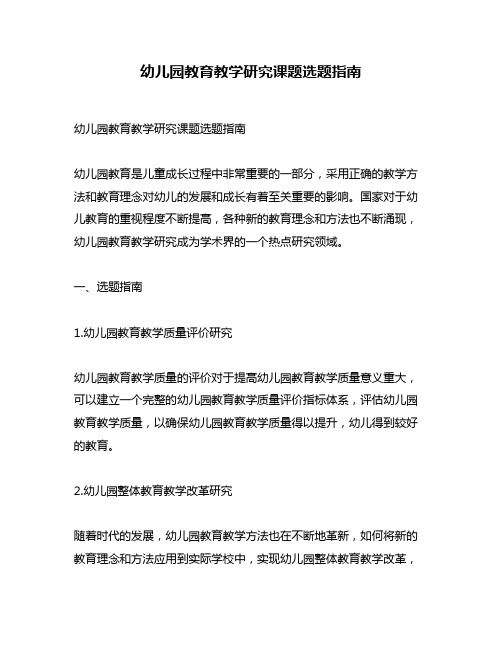 幼儿园教育教学研究课题选题指南

幼儿园教育教学研究课题选题指南

幼儿园教育是儿童成长过程中非常重要的一部分，采用正确的教学方法和教育理念对幼儿的发展和成长有着至关重要的影响。国家对于幼儿教育的重视程度不断提高，各种新的教育理念和方法也不断涌现，幼儿园教育教学研究成为学术界的一个热点研究领域。

一、选题指南

1.幼儿园教育教学质量评价研究

幼儿园教育教学质量的评价对于提高幼儿园教育教学质量意义重大，可以建立一个完整的幼儿园教育教学质量评价指标体系，评估幼儿园教育教学质量，以确保幼儿园教育教学质量得以提升，幼儿得到较好的教育。

2.幼儿园整体教育教学改革研究

随着时代的发展，幼儿园教育教学方法也在不断地革新，如何将新的教育理念和方法应用到实际学校中，实现幼儿园整体教育教学改革，